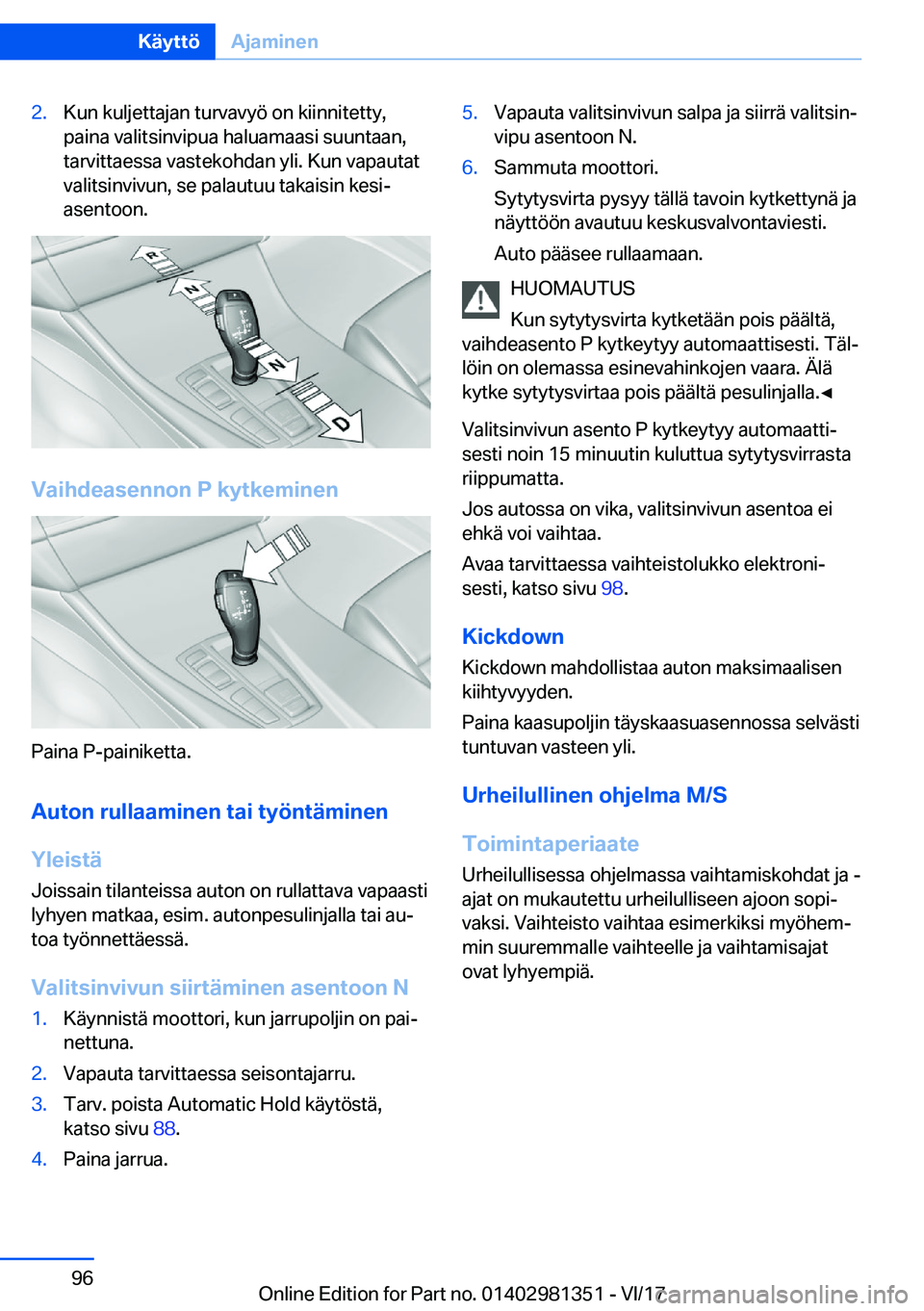 Käyttö Ajaminen

2. Kun kuljettajan turvavyö on kiinnitetty, paina valitsinvipua haluamaasi suuntaan, tarvittaessa vastekohdan yli. Kun vapautat valitsinvivun, se palautuu takaisin kesiasentoon.

R
N
N
D

Vaihdeasennon P kytkeminen

Paina P-painiketta.

Auton rullaaminen tai työntäminen

Yleistä
Joissain tilanteissa auton on rullattava vapaasti lyhyen matkaa, esim. autonpesulinjalla tai autoa työnnettäessä.

Valitsinvivun siirtäminen asentoon N
1. Käynnistä moottori, kun jarrupoljin on painettuna.
2. Vapauta tarvittaessa seisontajarru.
3. Tarv. poista Automatic Hold käytöstä, katso sivu 88.
4. Paina jarrua.
5. Vapauta valitsinvivun salpa ja siirrä valitsinvipu asentoon N.
6. Sammuta moottori.
Sytytysvirta pysyy tällä tavoin kytkettynä ja näyttöön avautuu keskusvalvontaviesti.
Auto pääsee rullaamaan.

HUOMAUTUS
Kun sytytysvirta kytketään pois päältä, vaihdeasento P kytkeytyy automaattisesti. Tällöin on olemassa esinevahinkojen vaara. Älä kytke sytytysvirtaa pois päältä pesulinjalla.◄

Valitsinvivun asento P kytkeytyy automaattisesti noin 15 minuutin kuluttua sytytysvirrasta riippumatta.
Jos autossa on vika, valitsinvivun asentoa ei ehkä voi vaihtaa.
Avaa tarvittaessa vaihteistolukko elektronisesti, katso sivu 98.

Kickdown
Kickdown mahdollistaa auton maksimaalisen kiihtyvyyden.
Paina kaasupoljin täyskaasuasennossa selvästi tuntuvan vasteen yli.

Urheilullinen ohjelma M/S

Toimintaperiaate
Urheilullisessa ohjelmassa vaihtamiskohdat ja -ajat on mukautettu urheilulliseen ajoon sopivaksi. Vaihteisto vaihtaa esimerkiksi myöhemmin suuremmalle vaihteelle ja vaihtamisajat ovat lyhyempiä.

96

Online Edition for Part no. 01402981351 - VI/17 carmanualsonline.info